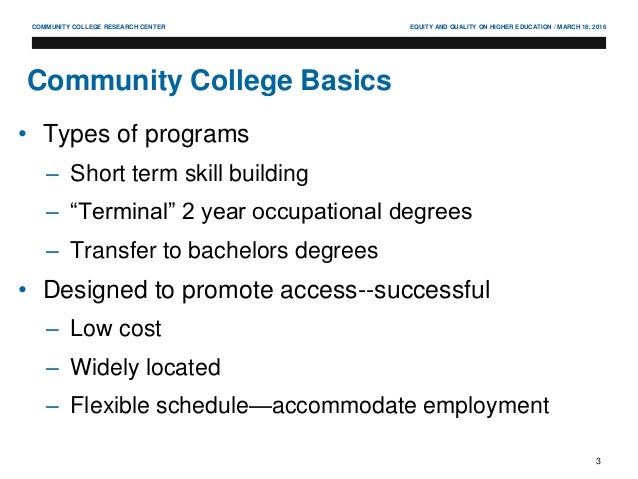 COMMUNITY COLLEGE RESEARCH CENTER

EQUITY AND QUALITY ON HIGHER EDUCATION / MARCH 18, 2016

Community College Basics

• Types of programs
– Short term skill building
– “Terminal” 2 year occupational degrees
– Transfer to bachelors degrees
• Designed to promote access--successful
– Low cost
– Widely located
– Flexible schedule—accommodate employment

3